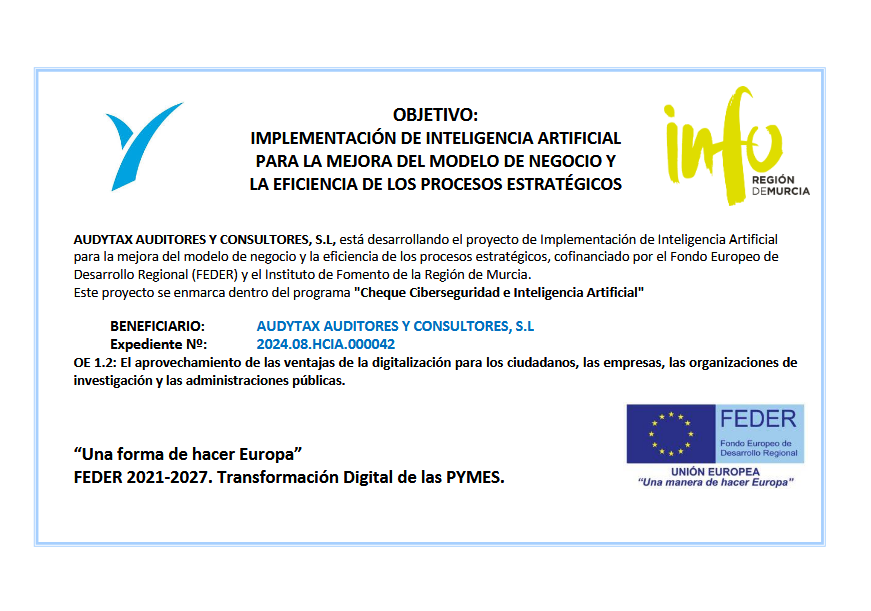 OBJETIVO:
IMPLEMENTACIÓN DE INTELIGENCIA ARTIFICIAL
PARA LA MEJORA DEL MODELO DE NEGOCIO Y
LA EFICIENCIA DE LOS PROCESOS ESTRATÉGICOS

info
REGIÓN
DEMURCIA

AUDYTAX AUDITORES Y CONSULTORES, S.L, está desarrollando el proyecto de Implementación de Inteligencia Artificial para la mejora del modelo de negocio y la eficiencia de los procesos estratégicos, cofinanciado por el Fondo Europeo de Desarrollo Regional (FEDER) y el Instituto de Fomento de la Región de Murcia.
Este proyecto se enmarca dentro del programa "Cheque Ciberseguridad e Inteligencia Artificial"

BENEFICIARIO: AUDYTAX AUDITORES Y CONSULTORES, S.L
Expediente Nº: 2024.08.HCIA.000042
OE 1.2: El aprovechamiento de las ventajas de la digitalización para los ciudadanos, las empresas, las organizaciones de investigación y las administraciones públicas.

"Una forma de hacer Europa"
FEDER 2021-2027. Transformación Digital de las PYMES.

FEDER
Fondo Europeo de Desarrollo Regional
UNIÓN EUROPEA
"Una manera de hacer Europa"